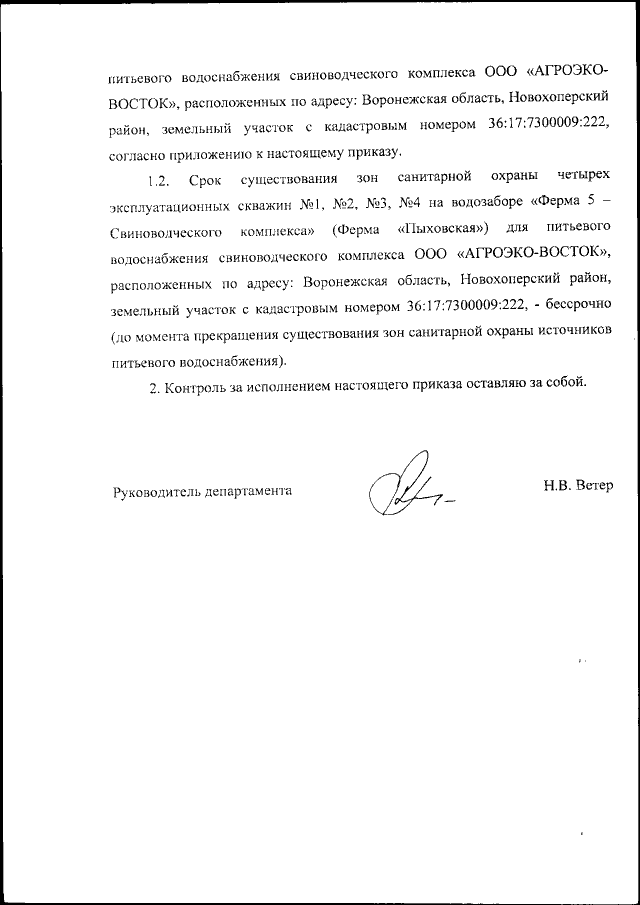 питьевого водоснабжения свиноводческого комплекса ООО «АГРОЭКО-ВОСТОК», расположенных по адресу: Воронежская область, Новохоперский район, земельный участок с кадастровым номером 36:17:7300009:222, согласно приложению к настоящему приказу.

1.2. Срок существования зон санитарной охраны четырех эксплуатационных скважин №1, №2, №3, №4 на водозаборе «Ферма 5 – Свиноводческого комплекса» (Ферма «Пыховская») для питьевого водоснабжения свиноводческого комплекса ООО «АГРОЭКО-ВОСТОК», расположенных по адресу: Воронежская область, Новохоперский район, земельный участок с кадастровым номером 36:17:7300009:222, - бессрочно (до момента прекращения существования зон санитарной охраны источников питьевого водоснабжения).

2. Контроль за исполнением настоящего приказа оставляю за собой.

Руководитель департамента Н.В. Ветер